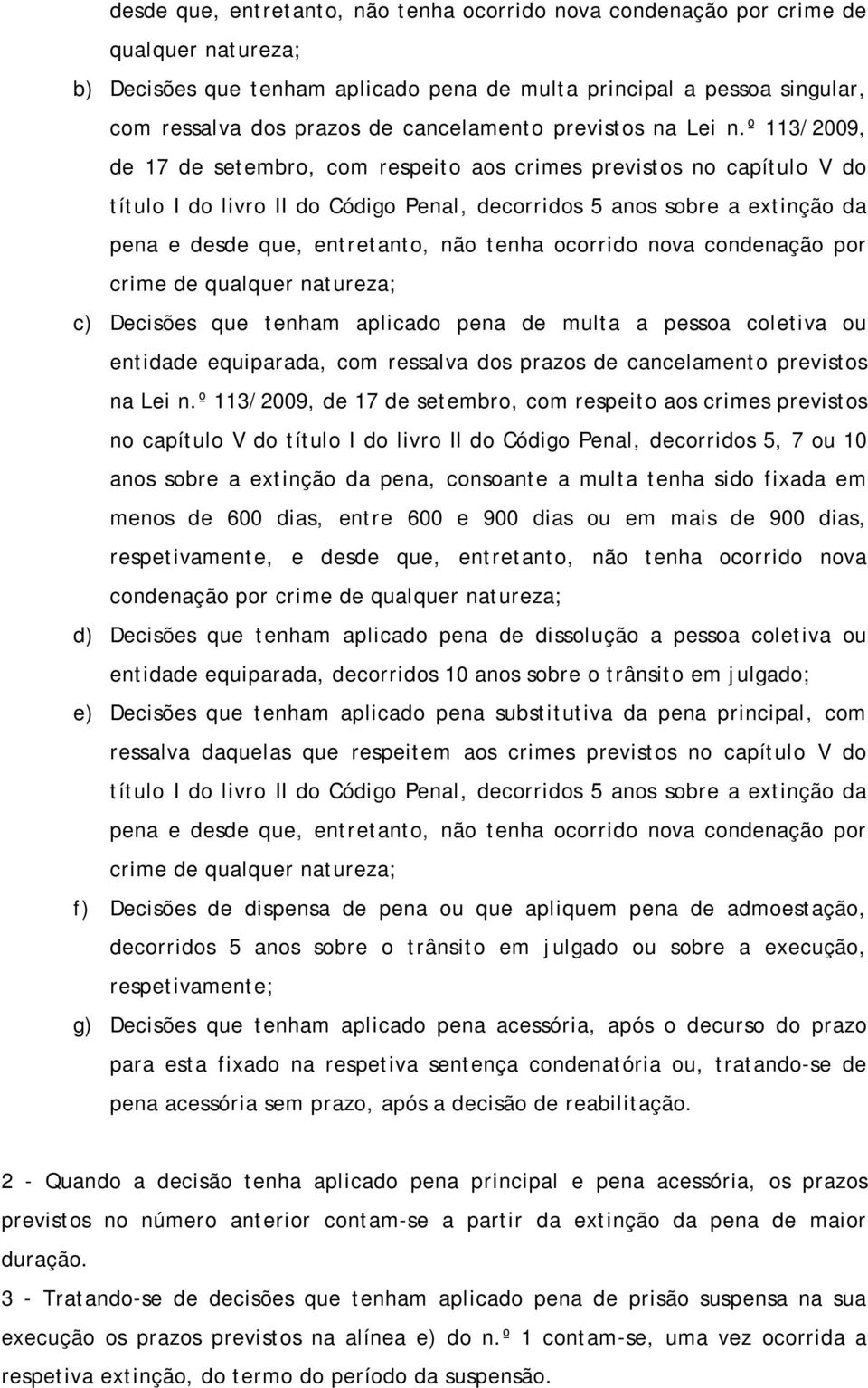 desde que, entretanto, não tenha ocorrido nova condenação por crime de qualquer natureza;

b) Decisões que tenham aplicado pena de multa principal a pessoa singular, com ressalva dos prazos de cancelamento previstos na Lei n.º 113/2009, de 17 de setembro, com respeito aos crimes previstos no capítulo V do título I do livro II do Código Penal, decorridos 5 anos sobre a extinção da pena e desde que, entretanto, não tenha ocorrido nova condenação por crime de qualquer natureza;

c) Decisões que tenham aplicado pena de multa a pessoa coletiva ou entidade equiparada, com ressalva dos prazos de cancelamento previstos na Lei n.º 113/2009, de 17 de setembro, com respeito aos crimes previstos no capítulo V do título I do livro II do Código Penal, decorridos 5, 7 ou 10 anos sobre a extinção da pena, consoante a multa tenha sido fixada em menos de 600 dias, entre 600 e 900 dias ou em mais de 900 dias, respetivamente, e desde que, entretanto, não tenha ocorrido nova condenação por crime de qualquer natureza;

d) Decisões que tenham aplicado pena de dissolução a pessoa coletiva ou entidade equiparada, decorridos 10 anos sobre o trânsito em julgado;

e) Decisões que tenham aplicado pena substitutiva da pena principal, com ressalva daquelas que respeitem aos crimes previstos no capítulo V do título I do livro II do Código Penal, decorridos 5 anos sobre a extinção da pena e desde que, entretanto, não tenha ocorrido nova condenação por crime de qualquer natureza;

f) Decisões de dispensa de pena ou que apliquem pena de admoestação, decorridos 5 anos sobre o trânsito em julgado ou sobre a execução, respetivamente;

g) Decisões que tenham aplicado pena acessória, após o decurso do prazo para esta fixado na respetiva sentença condenatória ou, tratando-se de pena acessória sem prazo, após a decisão de reabilitação.

2 - Quando a decisão tenha aplicado pena principal e pena acessória, os prazos previstos no número anterior contam-se a partir da extinção da pena de maior duração.

3 - Tratando-se de decisões que tenham aplicado pena de prisão suspensa na sua execução os prazos previstos na alínea e) do n.º 1 contam-se, uma vez ocorrida a respetiva extinção, do termo do período da suspensão.